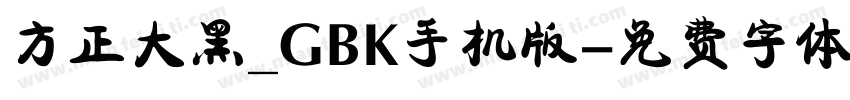 方正大黑_GBK手机版-免费字体